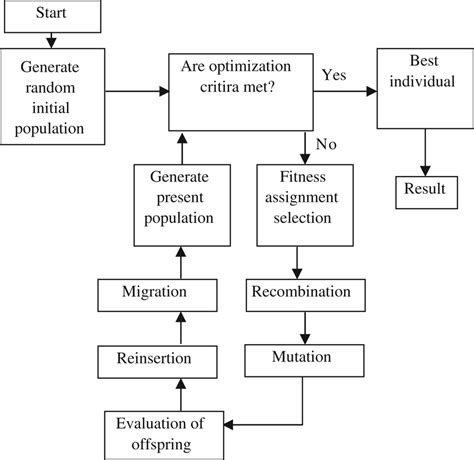 Start

Generate random initial population

Are optimization critira met?

Yes

Best individual

Result

No

Fitness assignment selection

Recombination

Mutation

Evaluation of offspring

Reinsertion

Migration

Generate present population